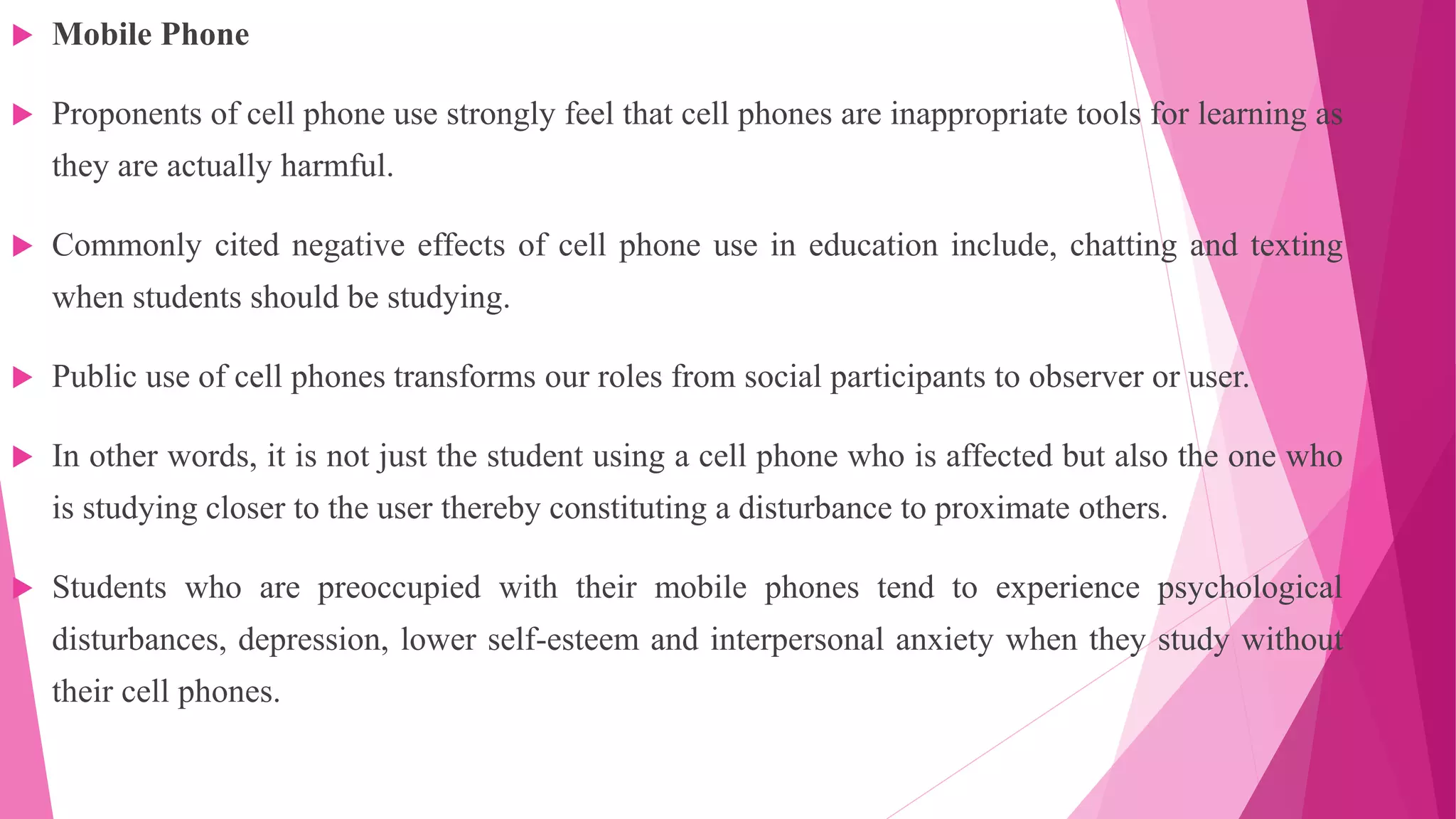 ▶ Mobile Phone

▶ Proponents of cell phone use strongly feel that cell phones are inappropriate tools for learning as they are actually harmful.

▶ Commonly cited negative effects of cell phone use in education include, chatting and texting when students should be studying.

▶ Public use of cell phones transforms our roles from social participants to observer or user.

▶ In other words, it is not just the student using a cell phone who is affected but also the one who is studying closer to the user thereby constituting a disturbance to proximate others.

▶ Students who are preoccupied with their mobile phones tend to experience psychological disturbances, depression, lower self-esteem and interpersonal anxiety when they study without their cell phones.